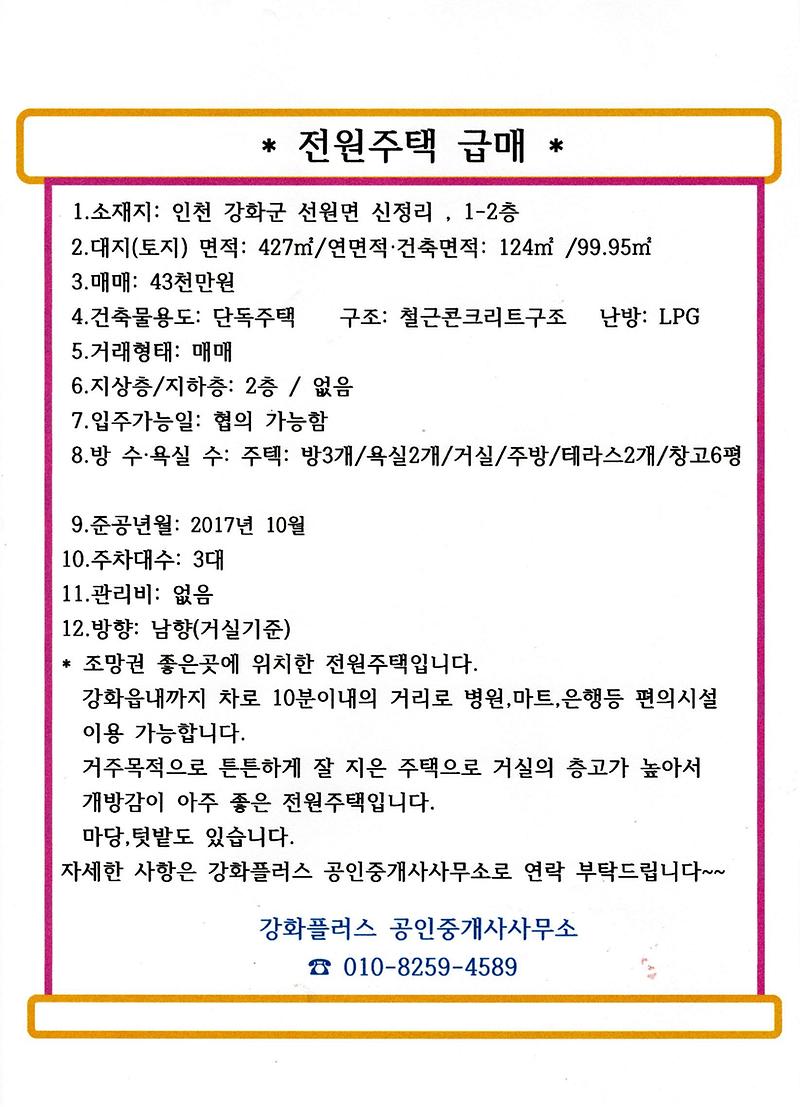 * 전원주택 급매 *

1.소재지: 인천 강화군 선원면 신정리 , 1-2층
2.대지(토지) 면적: 427㎡/연면적·건축면적: 124㎡ /99.95㎡
3.매매: 43천만원
4.건축물용도: 단독주택 구조: 철근콘크리트구조 난방: LPG
5.거래형태: 매매
6.지상층/지하층: 2층 / 없음
7.입주가능일: 협의 가능함
8.방 수·욕실 수: 주택: 방3개/욕실2개/거실/주방/테라스2개/창고6평

9.준공년월: 2017년 10월
10.주차대수: 3대
11.관리비: 없음
12.방향: 남향(거실기준)
* 조망권 좋은곳에 위치한 전원주택입니다.
강화읍내까지 차로 10분이내의 거리로 병원,마트,은행등 편의시설 이용 가능합니다.
거주목적으로 튼튼하게 잘 지은 주택으로 거실의 층고가 높아서 개방감이 아주 좋은 전원주택입니다.
마당,텃밭도 있습니다.
자세한 사항은 강화플러스 공인중개사사무소로 연락 부탁드립니다~~

강화플러스 공인중개사사무소
☎ 010-8259-4589